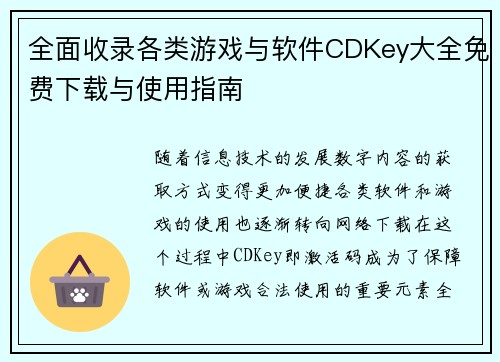 全面收录各类游戏与软件CDKey大全免费下载与使用指南

随着信息技术的发展数字内容的获取方式变得更加便捷各类软件和游戏的使用也逐渐转向网络下载在这个过程中CDKey即激活码成为了保障软件或游戏合法使用的重要元素全